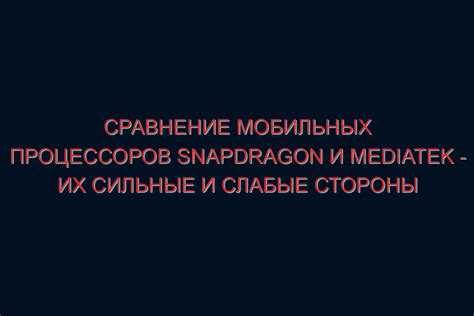 СРАВНЕНИЕ МОБИЛЬНЫХ ПРОЦЕССОРОВ SNAPDRAGON И MEDIATEK - ИХ СИЛЬНЫЕ И СЛАБЫЕ СТОРОНЫ